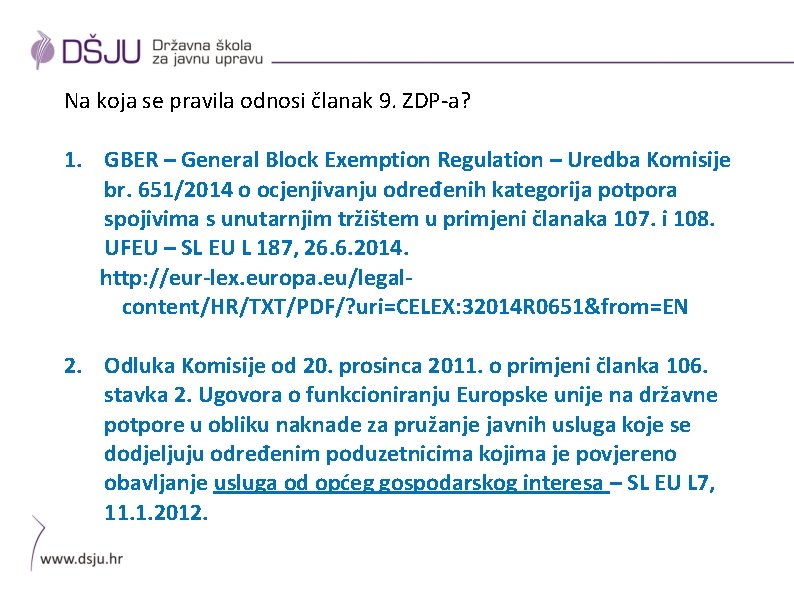 DŠJU Državna škola za javnu upravu

Na koja se pravila odnosi članak 9. ZDP-a?

1. GBER – General Block Exemption Regulation – Uredba Komisije br. 651/2014 o ocjenjivanju određenih kategorija potpora spojivima s unutarnjim tržištem u primjeni članaka 107. i 108. UFEU – SL EU L 187, 26.6.2014.
http://eur-lex.europa.eu/legal-content/HR/TXT/PDF/?uri=CELEX:32014R0651&from=EN

2. Odluka Komisije od 20. prosinca 2011. o primjeni članka 106. stavka 2. Ugovora o funkcioniranju Europske unije na državne potpore u obliku naknade za pružanje javnih usluga koje se dodjeljuju određenim poduzetnicima kojima je povjereno obavljanje usluga od općeg gospodarskog interesa – SL EU L7, 11.1.2012.

www.dsju.hr